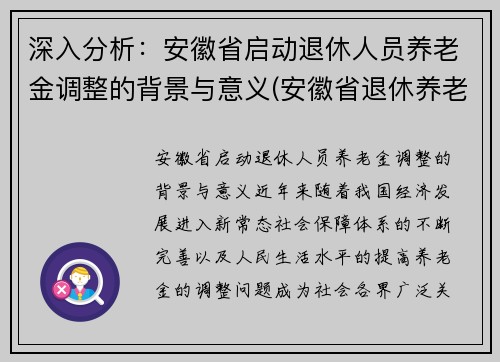 深入分析：安徽省启动退休人员养老金调整的背景与意义(安徽省退休养老

安徽省启动退休人员养老金调整的背景与意义近年来随着我国经济发展进入新常态社会保障体系的不断完善以及人民生活水平的提高养老金的调整问题成为社会各界广泛关